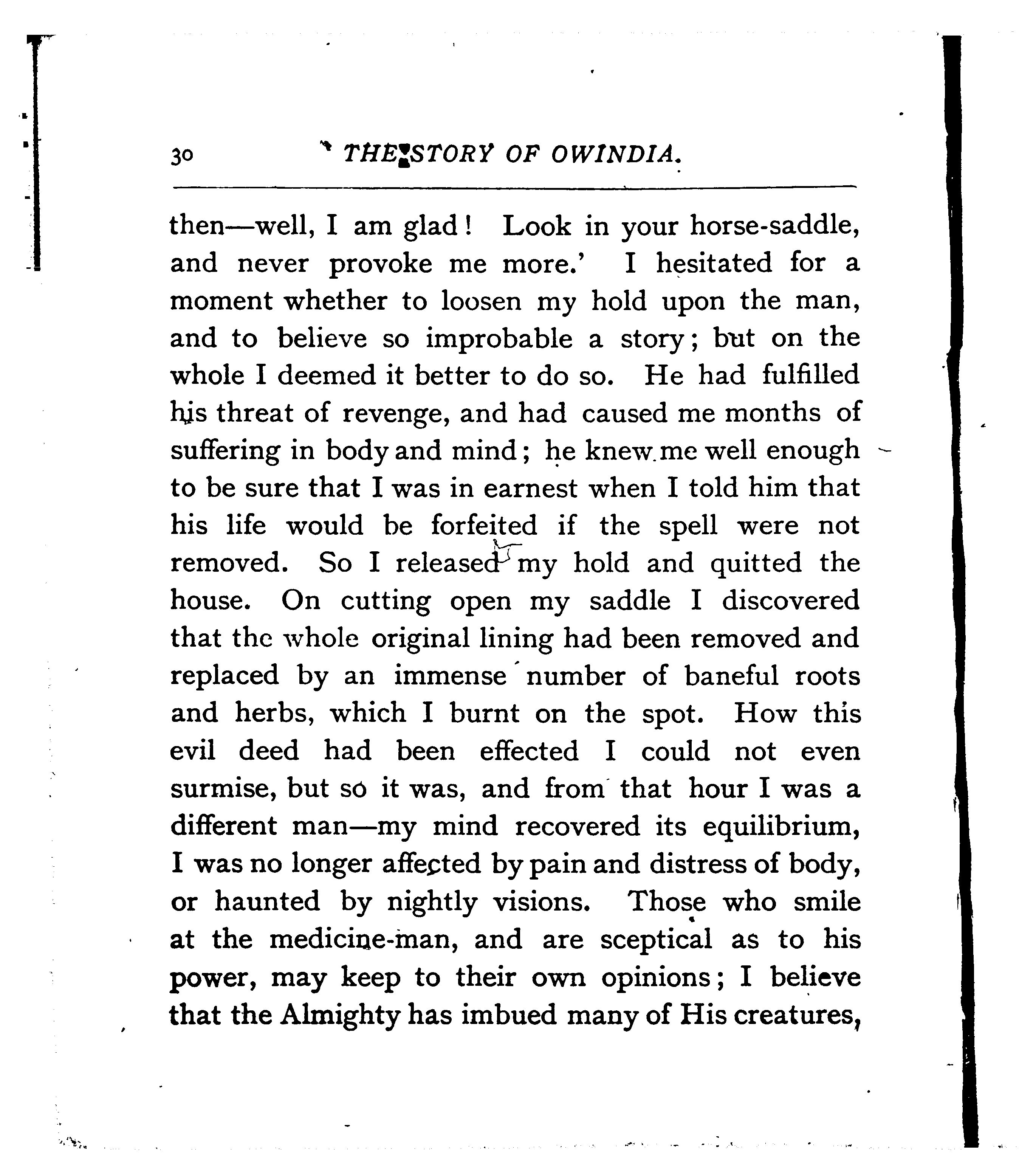 30 THE STORY OF OWINDIA.

then—well, I am glad! Look in your horse-saddle, and never provoke me more.' I hesitated for a moment whether to loosen my hold upon the man, and to believe so improbable a story; but on the whole I deemed it better to do so. He had fulfilled his threat of revenge, and had caused me months of suffering in body and mind; he knew me well enough to be sure that I was in earnest when I told him that his life would be forfeited if the spell were not removed. So I released my hold and quitted the house. On cutting open my saddle I discovered that the whole original lining had been removed and replaced by an immense number of baneful roots and herbs, which I burnt on the spot. How this evil deed had been effected I could not even surmise, but so it was, and from that hour I was a different man—my mind recovered its equilibrium, I was no longer affected by pain and distress of body, or haunted by nightly visions. Those who smile at the medicine-man, and are sceptical as to his power, may keep to their own opinions; I believe that the Almighty has imbued many of His creatures,